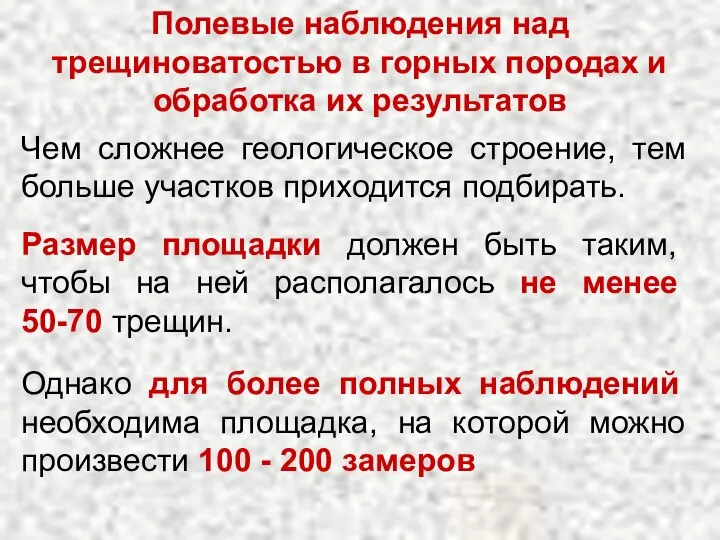 Полевые наблюдения над трещиноватостью в горных породах и обработка их результатов

Чем сложнее геологическое строение, тем больше участков приходится подбирать.

Размер площадки должен быть таким, чтобы на ней располагалось не менее 50-70 трещин.

Однако для более полных наблюдений необходима площадка, на которой можно произвести 100 - 200 замеров